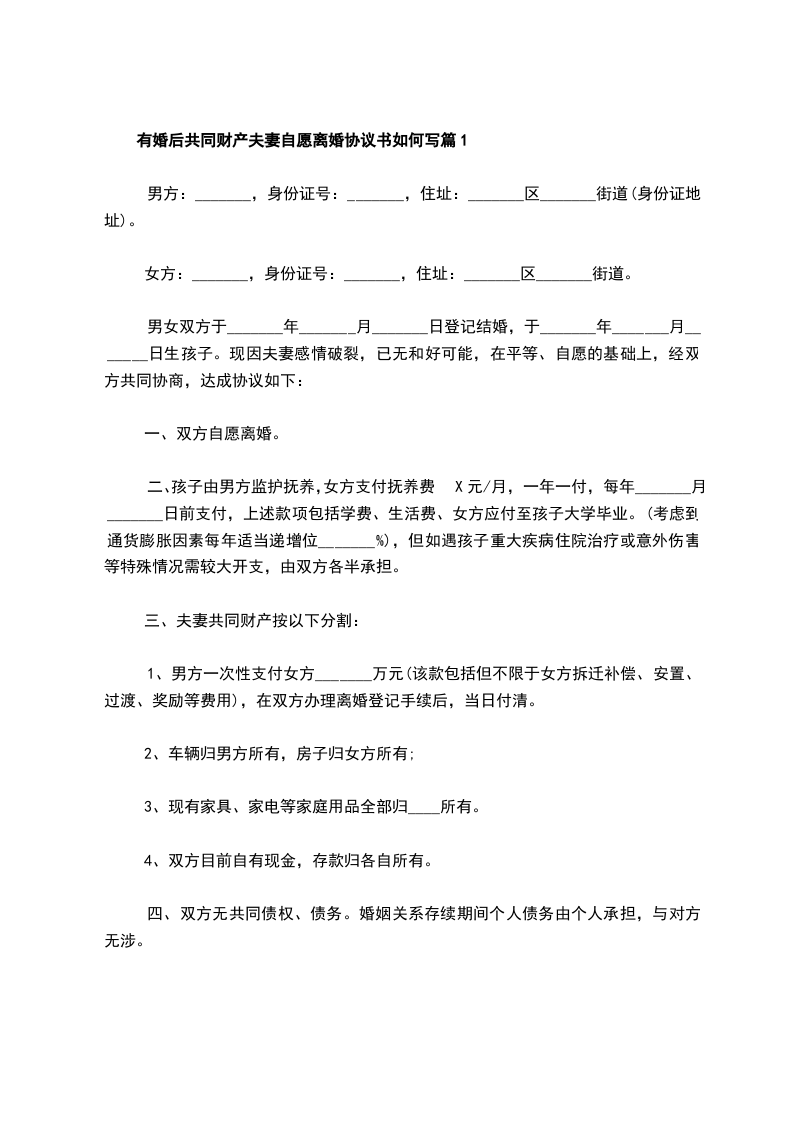 有婚后共同财产夫妻自愿离婚协议书如何写篇1

男方：_______，身份证号：_______，住址：_______区_______街道(身份证地址)。

女方：_______，身份证号：_______，住址：_______区_______街道。

男女双方于_______年_______月_______日登记结婚，于_______年_______月_______日生孩子。现因夫妻感情破裂，已无和好可能，在平等、自愿的基础上，经双方共同协商，达成协议如下：

一、双方自愿离婚。

二、孩子由男方监护抚养,女方支付抚养费 X元/月，一年一付，每年_______月_______日前支付，上述款项包括学费、生活费、女方应付至孩子大学毕业。(考虑到通货膨胀因素每年适当递增位_______%)，但如遇孩子重大疾病住院治疗或意外伤害等特殊情况需较大开支，由双方各半承担。

三、夫妻共同财产按以下分割：

1、男方一次性支付女方_______万元(该款包括但不限于女方拆迁补偿、安置、过渡、奖励等费用)，在双方办理离婚登记手续后，当日付清。

2、车辆归男方所有，房子归女方所有;

3、现有家具、家电等家庭用品全部归____所有。

4、双方目前自有现金，存款归各自所有。

四、双方无共同债权、债务。婚姻关系存续期间个人债务由个人承担，与对方无涉。